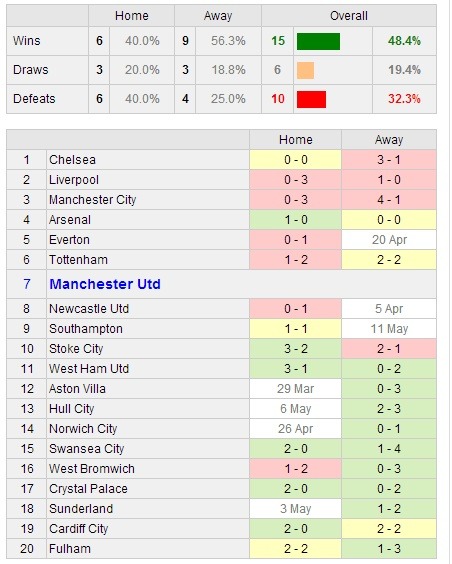 | | Home | | Away | | Overall | | |
|---|---|---|---|---|---|---|---|
| Wins | 6 | 40.0% | 9 | 56.3% | 15 | | 48.4% |
| Draws | 3 | 20.0% | 3 | 18.8% | 6 | | 19.4% |
| Defeats | 6 | 40.0% | 4 | 25.0% | 10 | | 32.3% |

| | | Home | Away |
|---|---|---|---|
| 1 | Chelsea | 0 - 0 | 3 - 1 |
| 2 | Liverpool | 0 - 3 | 1 - 0 |
| 3 | Manchester City | 0 - 3 | 4 - 1 |
| 4 | Arsenal | 1 - 0 | 0 - 0 |
| 5 | Everton | 0 - 1 | 20 Apr |
| 6 | Tottenham | 1 - 2 | 2 - 2 |
| 7 | Manchester Utd | | |
| 8 | Newcastle Utd | 0 - 1 | 5 Apr |
| 9 | Southampton | 1 - 1 | 11 May |
| 10 | Stoke City | 3 - 2 | 2 - 1 |
| 11 | West Ham Utd | 3 - 1 | 0 - 2 |
| 12 | Aston Villa | 29 Mar | 0 - 3 |
| 13 | Hull City | 6 May | 2 - 3 |
| 14 | Norwich City | 26 Apr | 0 - 1 |
| 15 | Swansea City | 2 - 0 | 1 - 4 |
| 16 | West Bromwich | 1 - 2 | 0 - 3 |
| 17 | Crystal Palace | 2 - 0 | 0 - 2 |
| 18 | Sunderland | 3 May | 1 - 2 |
| 19 | Cardiff City | 2 - 0 | 2 - 2 |
| 20 | Fulham | 2 - 2 | 1 - 3 |